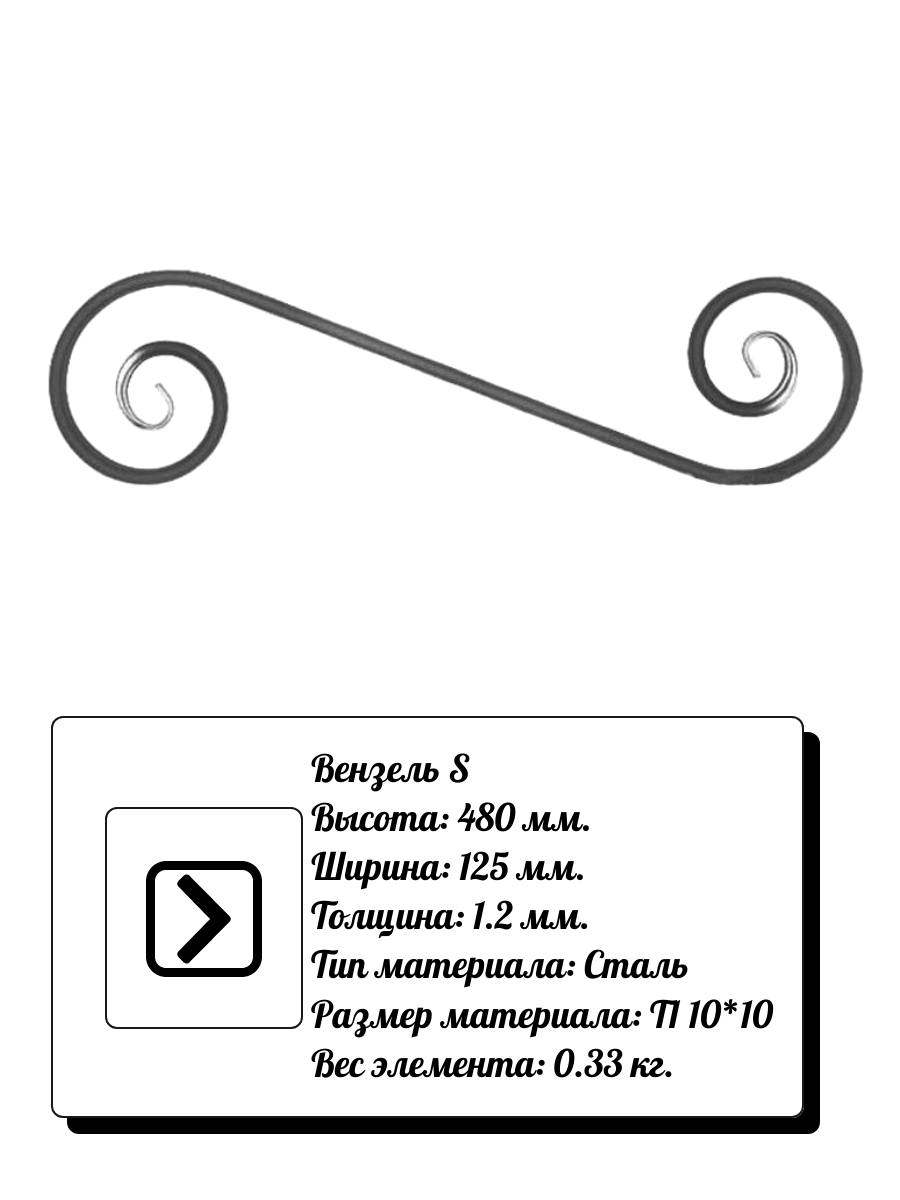 Вензель S
Высота: 480 мм.
Ширина: 125 мм.
Толщина: 1.2 мм.
Тип материала: Сталь
Размер материала: П 10*10
Вес элемента: 0.33 кг.